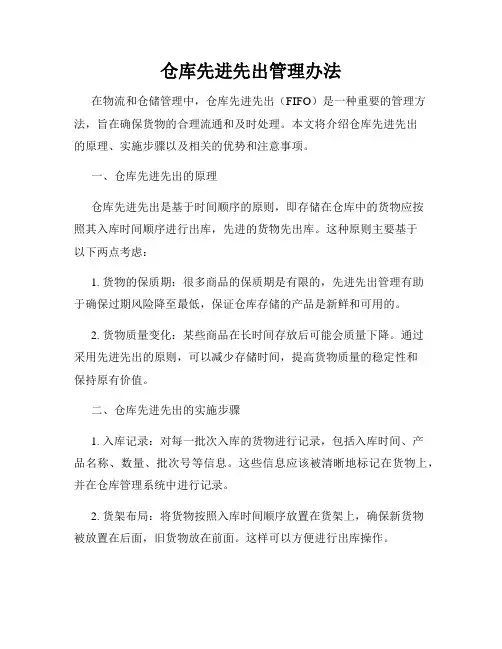 仓库先进先出管理办法

在物流和仓储管理中，仓库先进先出（FIFO）是一种重要的管理方法，旨在确保货物的合理流通和及时处理。本文将介绍仓库先进先出的原理、实施步骤以及相关的优势和注意事项。

一、仓库先进先出的原理

仓库先进先出是基于时间顺序的原则，即存储在仓库中的货物应按照其入库时间顺序进行出库，先进的货物先出库。这种原则主要基于以下两点考虑：

1. 货物的保质期：很多商品的保质期是有限的，先进先出管理有助于确保过期风险降至最低，保证仓库存储的产品是新鲜和可用的。

2. 货物质量变化：某些商品在长时间存放后可能会质量下降。通过采用先进先出的原则，可以减少存储时间，提高货物质量的稳定性和保持原有价值。

二、仓库先进先出的实施步骤

1. 入库记录：对每一批次入库的货物进行记录，包括入库时间、产品名称、数量、批次号等信息。这些信息应该被清晰地标记在货物上，并在仓库管理系统中进行记录。

2. 货架布局：将货物按照入库时间顺序放置在货架上，确保新货物被放置在后面，旧货物放在前面。这样可以方便进行出库操作。